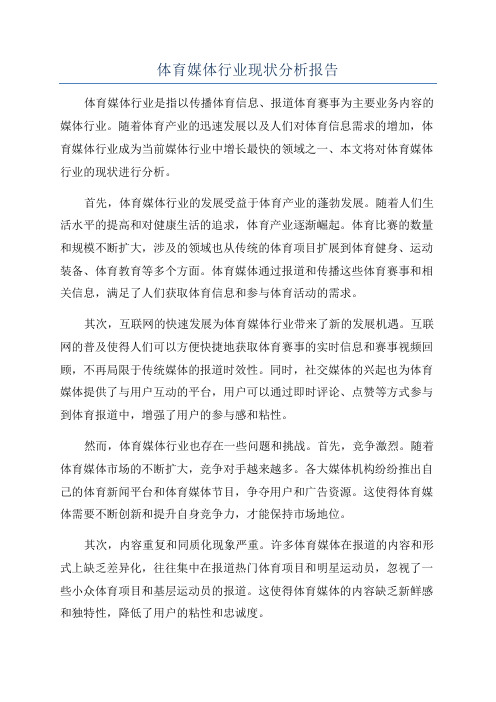 体育媒体行业现状分析报告

体育媒体行业是指以传播体育信息、报道体育赛事为主要业务内容的媒体行业。随着体育产业的迅速发展以及人们对体育信息需求的增加，体育媒体行业成为当前媒体行业中增长最快的领域之一、本文将对体育媒体行业的现状进行分析。

首先，体育媒体行业的发展受益于体育产业的蓬勃发展。随着人们生活水平的提高和对健康生活的追求，体育产业逐渐崛起。体育比赛的数量和规模不断扩大，涉及的领域也从传统的体育项目扩展到体育健身、运动装备、体育教育等多个方面。体育媒体通过报道和传播这些体育赛事和相关信息，满足了人们获取体育信息和参与体育活动的需求。

其次，互联网的快速发展为体育媒体行业带来了新的发展机遇。互联网的普及使得人们可以方便快捷地获取体育赛事的实时信息和赛事视频回顾，不再局限于传统媒体的报道时效性。同时，社交媒体的兴起也为体育媒体提供了与用户互动的平台，用户可以通过即时评论、点赞等方式参与到体育报道中，增强了用户的参与感和粘性。

然而，体育媒体行业也存在一些问题和挑战。首先，竞争激烈。随着体育媒体市场的不断扩大，竞争对手越来越多。各大媒体机构纷纷推出自己的体育新闻平台和体育媒体节目，争夺用户和广告资源。这使得体育媒体需要不断创新和提升自身竞争力，才能保持市场地位。

其次，内容重复和同质化现象严重。许多体育媒体在报道的内容和形式上缺乏差异化，往往集中在报道热门体育项目和明星运动员，忽视了一些小众体育项目和基层运动员的报道。这使得体育媒体的内容缺乏新鲜感和独特性，降低了用户的粘性和忠诚度。